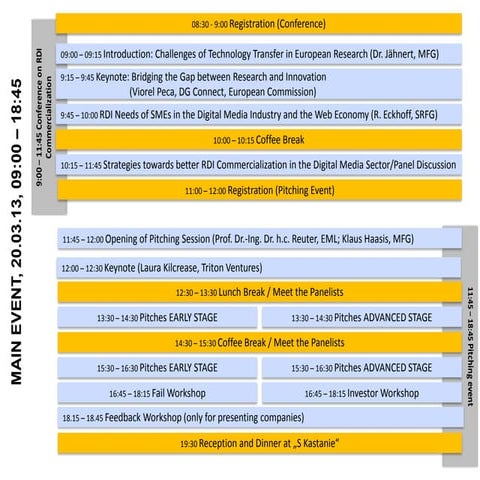 MAIN EVENT, 20.03.13, 09:00 – 18:45

9:00 – 11:45 Conference on RDI Commercialization

08:30 - 9:00 Registration (Conference)

09:00 – 09:15 Introduction: Challenges of Technology Transfer in European Research (Dr. Jähnert, MFG)

9:15 – 9:45 Keynote: Bridging the Gap between Research and Innovation (Viorel Peca, DG Connect, European Commission)

9:45 – 10:00 RDI Needs of SMEs in the Digital Media Industry and the Web Economy (R. Eckhoff, SRFG)

10:00 – 10:15 Coffee Break

10:15 – 11:45 Strategies towards better RDI Commercialization in the Digital Media Sector/Panel Discussion

11:00 – 12:00 Registration (Pitching Event)

11:45 – 18:45 Pitching event

11:45 – 12:00 Opening of Pitching Session (Prof. Dr.-Ing. Dr. h.c. Reuter, EML; Klaus Haasis, MFG)

12:00 – 12:30 Keynote (Laura Kilcrease, Triton Ventures)

12:30 – 13:30 Lunch Break / Meet the Panelists

13:30 – 14:30 Pitches EARLY STAGE

13:30 – 14:30 Pitches ADVANCED STAGE

14:30 – 15:30 Coffee Break / Meet the Panelists

15:30 – 16:30 Pitches EARLY STAGE

15:30 – 16:30 Pitches ADVANCED STAGE

16:45 – 18:15 Fail Workshop

16:45 – 18:15 Investor Workshop

18.15 – 18.45 Feedback Workshop (only for presenting companies)

19:30 Reception and Dinner at „S Kastanie“